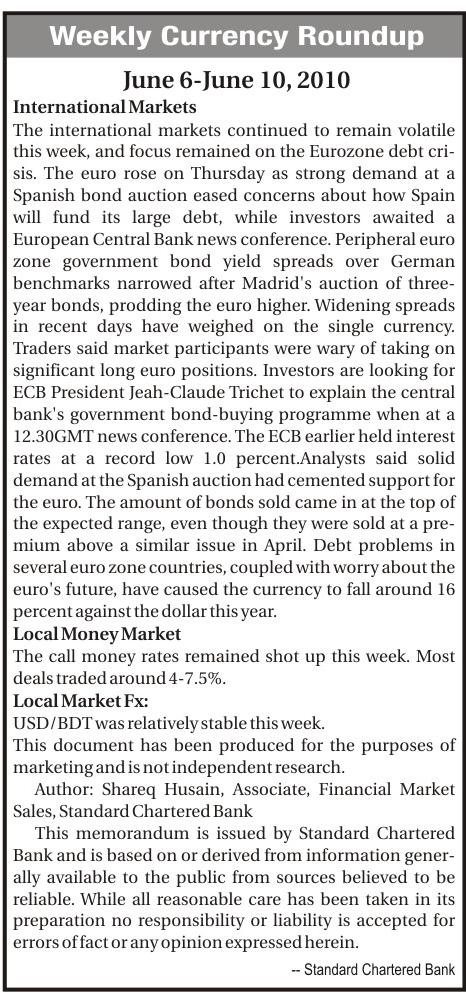 Weekly Currency Roundup

June 6-June 10, 2010

International Markets

The international markets continued to remain volatile this week, and focus remained on the Eurozone debt crisis. The euro rose on Thursday as strong demand at a Spanish bond auction eased concerns about how Spain will fund its large debt, while investors awaited a European Central Bank news conference. Peripheral euro zone government bond yield spreads over German benchmarks narrowed after Madrid's auction of three-year bonds, prodding the euro higher. Widening spreads in recent days have weighed on the single currency. Traders said market participants were wary of taking on significant long euro positions. Investors are looking for ECB President Jeah-Claude Trichet to explain the central bank's government bond-buying programme when at a 12.30GMT news conference. The ECB earlier held interest rates at a record low 1.0 percent.Analysts said solid demand at the Spanish auction had cemented support for the euro. The amount of bonds sold came in at the top of the expected range, even though they were sold at a premium above a similar issue in April. Debt problems in several euro zone countries, coupled with worry about the euro's future, have caused the currency to fall around 16 percent against the dollar this year.

Local Money Market

The call money rates remained shot up this week. Most deals traded around 4-7.5%.

Local Market Fx:

USD/BDT was relatively stable this week.

This document has been produced for the purposes of marketing and is not independent research.

Author: Shareq Husain, Associate, Financial Market Sales, Standard Chartered Bank

This memorandum is issued by Standard Chartered Bank and is based on or derived from information generally available to the public from sources believed to be reliable. While all reasonable care has been taken in its preparation no responsibility or liability is accepted for errors of fact or any opinion expressed herein.

-- Standard Chartered Bank